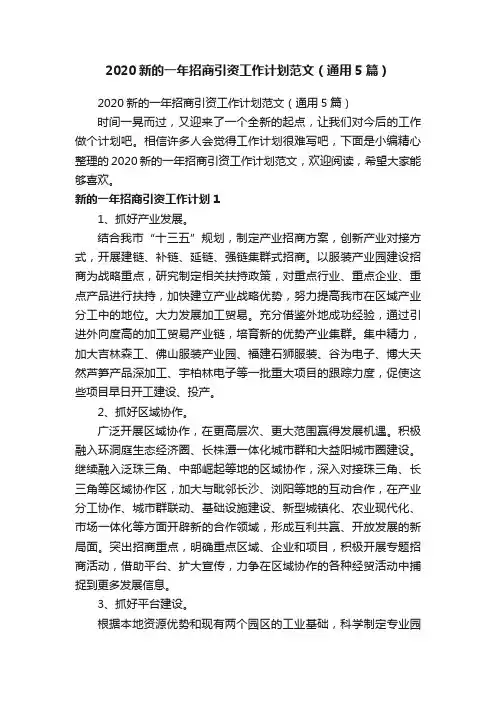 2020 新的一年招商引资工作计划范文（通用 5 篇）

2020 新的一年招商引资工作计划范文（通用 5 篇）

时间一晃而过，又迎来了一个全新的起点，让我们对今后的工作做个计划吧。相信许多人会觉得工作计划很难写吧，下面是小编精心整理的 2020 新的一年招商引资工作计划范文，欢迎阅读，希望大家能够喜欢。

新的一年招商引资工作计划 1

1、抓好产业发展。

结合我市“十三五”规划，制定产业招商方案，创新产业对接方式，开展建链、补链、延链、强链集群式招商。以服装产业园建设招商为战略重点，研究制定相关扶持政策，对重点行业、重点企业、重点产品进行扶持，加快建立产业战略优势，努力提高我市在区域产业分工中的地位。大力发展加工贸易。充分借鉴外地成功经验，通过引进外向度高的加工贸易产业链，培育新的优势产业集群。集中精力，加大吉林森工、佛山服装产业园、福建石狮服装、谷为电子、博大天然芦笋产品深加工、宇柏林电子等一批重大项目的跟踪力度，促使这些项目早日开工建设、投产。

2、抓好区域协作。

广泛开展区域协作，在更高层次、更大范围赢得发展机遇。积极融入环洞庭生态经济圈、长株潭一体化城市群和大益阳城市圈建设。继续融入泛珠三角、中部崛起等地的区域协作，深入对接珠三角、长三角等区域协作区，加大与毗邻长沙、浏阳等地的互动合作，在产业分工协作、城市群联动、基础设施建设、新型城镇化、农业现代化、市场一体化等方面开辟新的合作领域，形成互利共赢、开放发展的新局面。突出招商重点，明确重点区域、企业和项目，积极开展专题招商活动，借助平台、扩大宣传，力争在区域协作的各种经贸活动中捕捉到更多发展信息。

3、抓好平台建设。

根据本地资源优势和现有两个园区的工业基础，科学制定专业园